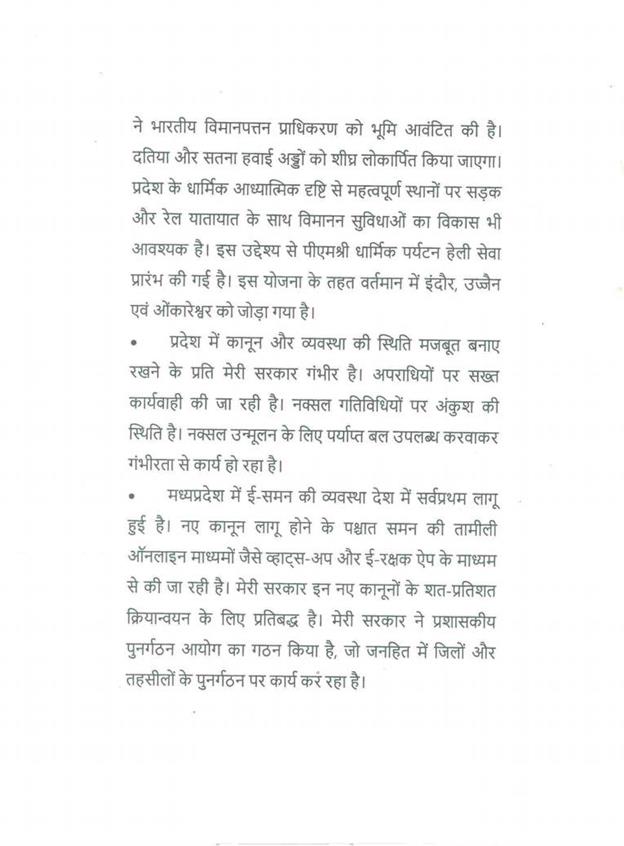 ने भारतीय विमानपत्तन प्राधिकरण को भूमि आवंटित की है। दतिया और सतना हवाई अड्डों को शीघ्र लोकार्पित किया जाएगा। प्रदेश के धार्मिक आध्यात्मिक दृष्टि से महत्वपूर्ण स्थानों पर सड़क और रेल यातायात के साथ विमानन सुविधाओं का विकास भी आवश्यक है। इस उद्देश्य से पीएमश्री धार्मिक पर्यटन हेली सेवा प्रारंभ की गई है। इस योजना के तहत वर्तमान में इंदौर, उज्जैन एवं ओंकारेश्वर को जोड़ा गया है।

• प्रदेश में कानून और व्यवस्था की स्थिति मजबूत बनाए रखने के प्रति मेरी सरकार गंभीर है। अपराधियों पर सख्त कार्यवाही की जा रही है। नक्सल गतिविधियों पर अंकुश की स्थिति है। नक्सल उन्मूलन के लिए पर्याप्त बल उपलब्ध करवाकर गंभीरता से कार्य हो रहा है।

• मध्यप्रदेश में ई-समन की व्यवस्था देश में सर्वप्रथम लागू हुई है। नए कानून लागू होने के पश्चात समन की तामीली ऑनलाइन माध्यमों जैसे व्हाट्स-अप और ई-रक्षक ऐप के माध्यम से की जा रही है। मेरी सरकार इन नए कानूनों के शत-प्रतिशत क्रियान्वयन के लिए प्रतिबद्ध है। मेरी सरकार ने प्रशासकीय पुनर्गठन आयोग का गठन किया है, जो जनहित में जिलों और तहसीलों के पुनर्गठन पर कार्य कर रहा है।